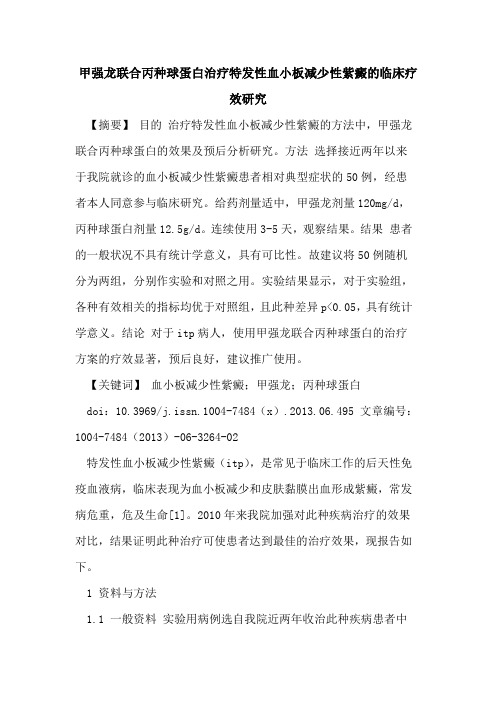 甲强龙联合丙种球蛋白治疗特发性血小板减少性紫癜的临床疗效研究

【摘要】 目的 治疗特发性血小板减少性紫癜的方法中，甲强龙联合丙种球蛋白的效果及预后分析研究。方法 选择接近两年以来于我院就诊的血小板减少性紫癜患者相对典型症状的50例，经患者本人同意参与临床研究。给药剂量适中，甲强龙剂量120mg/d，丙种球蛋白剂量12.5g/d。连续使用3-5天，观察结果。结果 患者的一般状况不具有统计学意义，具有可比性。故建议将50例随机分为两组，分别作实验和对照之用。实验结果显示，对于实验组，各种有效相关的指标均优于对照组，且此种差异p<0.05，具有统计学意义。结论 对于itp病人，使用甲强龙联合丙种球蛋白的治疗方案的疗效显著，预后良好，建议推广使用。

【关键词】 血小板减少性紫癜；甲强龙；丙种球蛋白

doi：10.3969/j.issn.1004-7484（x）.2013.06.495 文章编号：1004-7484（2013）-06-3264-02

特发性血小板减少性紫癜（itp），是常见于临床工作的后天性免疫血液病，临床表现为血小板减少和皮肤黏膜出血形成紫癜，常发病危重，危及生命[1]。2010年来我院加强对此种疾病治疗的效果对比，结果证明此种治疗可使患者达到最佳的治疗效果，现报告如下。

1 资料与方法

1.1 一般资料 实验用病例选自我院近两年收治此种疾病患者中